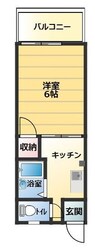 バルコニー

洋室
6帖

収納

キッチン

浴室

トイレ

玄関